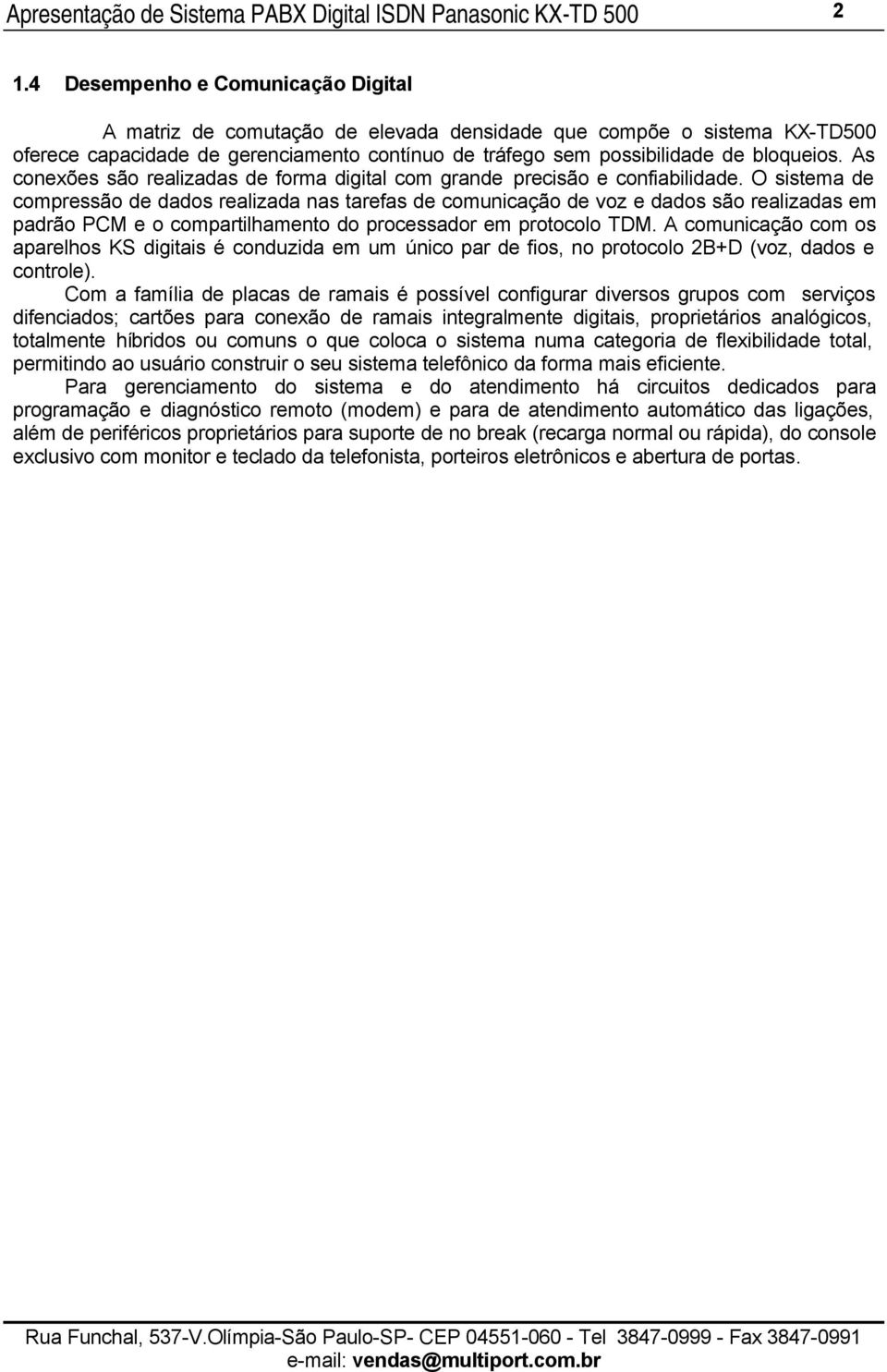 Apresentação de Sistema PABX Digital ISDN Panasonic KX-TD 500 2

1.4 Desempenho e Comunicação Digital

A matriz de comutação de elevada densidade que compõe o sistema KX-TD500 oferece capacidade de gerenciamento contínuo de tráfego sem possibilidade de bloqueios. As conexões são realizadas de forma digital com grande precisão e confiabilidade. O sistema de compressão de dados realizada nas tarefas de comunicação de voz e dados são realizadas em padrão PCM e o compartilhamento do processador em protocolo TDM. A comunicação com os aparelhos KS digitais é conduzida em um único par de fios, no protocolo 2B+D (voz, dados e controle).

Com a família de placas de ramais é possível configurar diversos grupos com serviços difenciados; cartões para conexão de ramais integralmente digitais, proprietários analógicos, totalmente híbridos ou comuns o que coloca o sistema numa categoria de flexibilidade total, permitindo ao usuário construir o seu sistema telefônico da forma mais eficiente.

Para gerenciamento do sistema e do atendimento há circuitos dedicados para programação e diagnóstico remoto (modem) e para de atendimento automático das ligações, além de periféricos proprietários para suporte de no break (recarga normal ou rápida), do console exclusivo com monitor e teclado da telefonista, porteiros eletrônicos e abertura de portas.

Rua Funchal, 537-V.Olímpia-São Paulo-SP- CEP 04551-060 - Tel 3847-0999 - Fax 3847-0991
e-mail: vendas@multiport.com.br